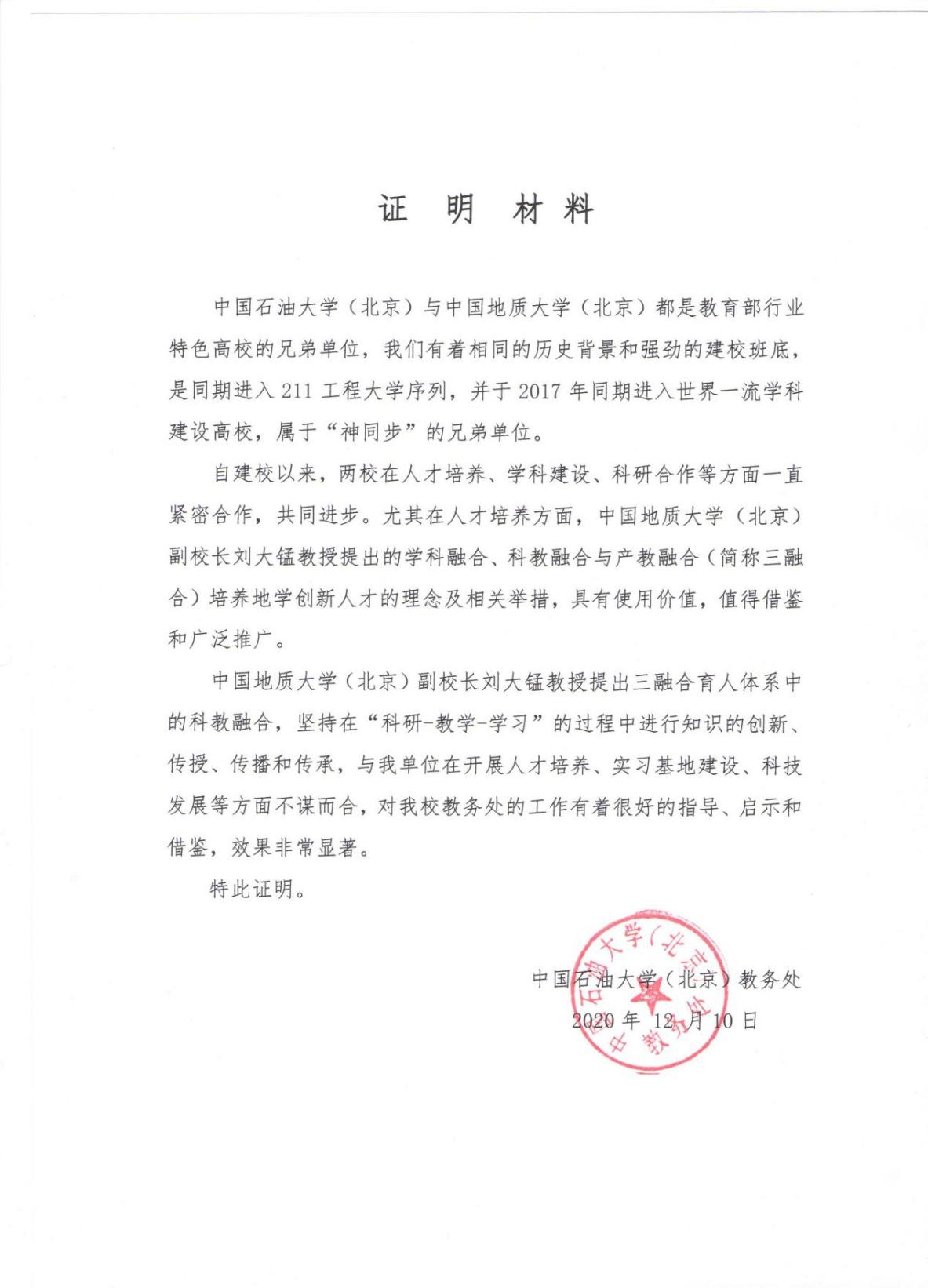 证 明 材 料

中国石油大学（北京）与中国地质大学（北京）都是教育部行业特色高校的兄弟单位，我们有着相同的历史背景和强劲的建校班底，是同期进入 211 工程大学序列，并于 2017 年同期进入世界一流学科建设高校，属于“神同步”的兄弟单位。

自建校以来，两校在人才培养、学科建设、科研合作等方面一直紧密合作，共同进步。尤其在人才培养方面，中国地质大学（北京）副校长刘大锰教授提出的学科融合、科教融合与产教融合（简称三融合）培养地学创新人才的理念及相关举措，具有使用价值，值得借鉴和广泛推广。

中国地质大学（北京）副校长刘大锰教授提出三融合育人体系中的科教融合，坚持在“科研-教学-学习”的过程中进行知识的创新、传授、传播和传承，与我单位在开展人才培养、实习基地建设、科技发展等方面不谋而合，对我校教务处的工作有着很好的指导、启示和借鉴，效果非常显著。

特此证明。

中国石油大学（北京）教务处
2020 年 12 月 10 日

中国石油大学（北京）教务处